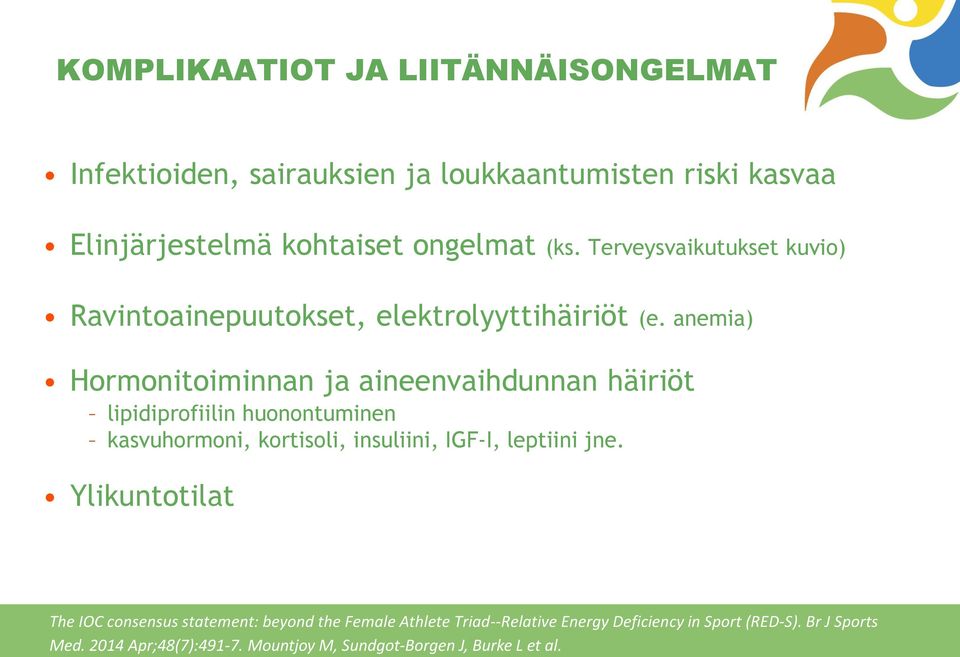 KOMPLIKAATIOT JA LIITÄNNÄISONGELMAT

• Infektioiden, sairauksien ja loukkaantumisten riski kasvaa

• Elinjärjestelmä kohtaiset ongelmat (ks. Terveysvaikutukset kuvio)

• Ravintoainepuutokset, elektrolyyttihäiriöt (e. anemia)

• Hormonitoiminnan ja aineenvaihdunnan häiriöt
– lipidiprofiilin huonontuminen
– kasvuhormoni, kortisoli, insuliini, IGF-I, leptiini jne.

• Ylikuntotilat

The IOC consensus statement: beyond the Female Athlete Triad--Relative Energy Deficiency in Sport (RED-S). Br J Sports Med. 2014 Apr;48(7):491-7. Mountjoy M, Sundgot-Borgen J, Burke L et al.